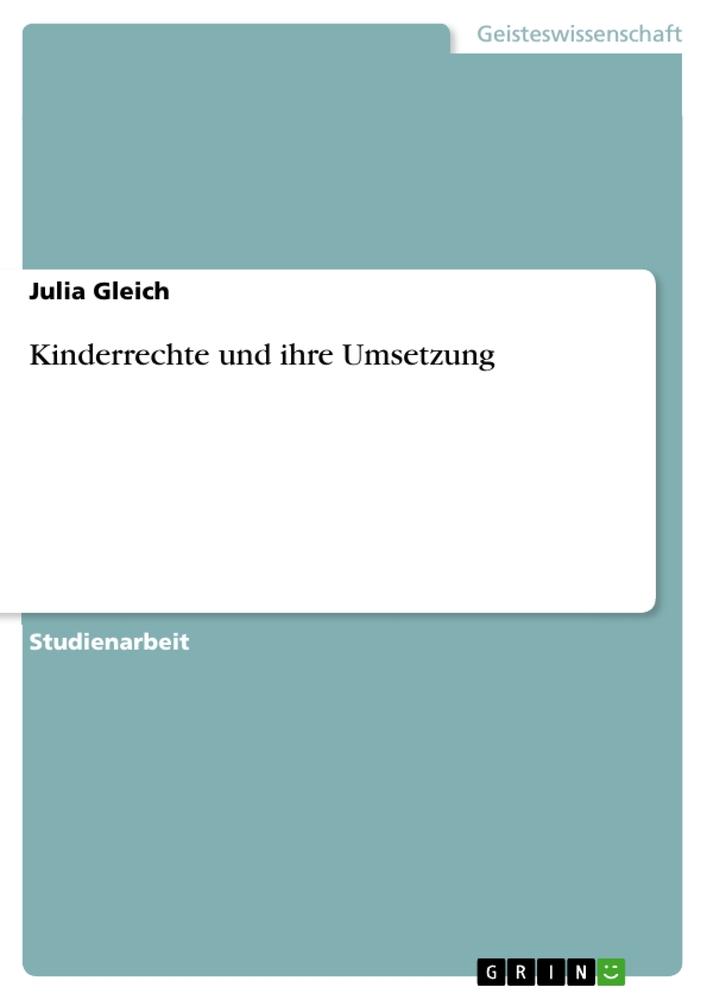 Geisteswissenschaft

Julia Gleich

Kinderrechte und ihre Umsetzung

Studienarbeit

GRIN